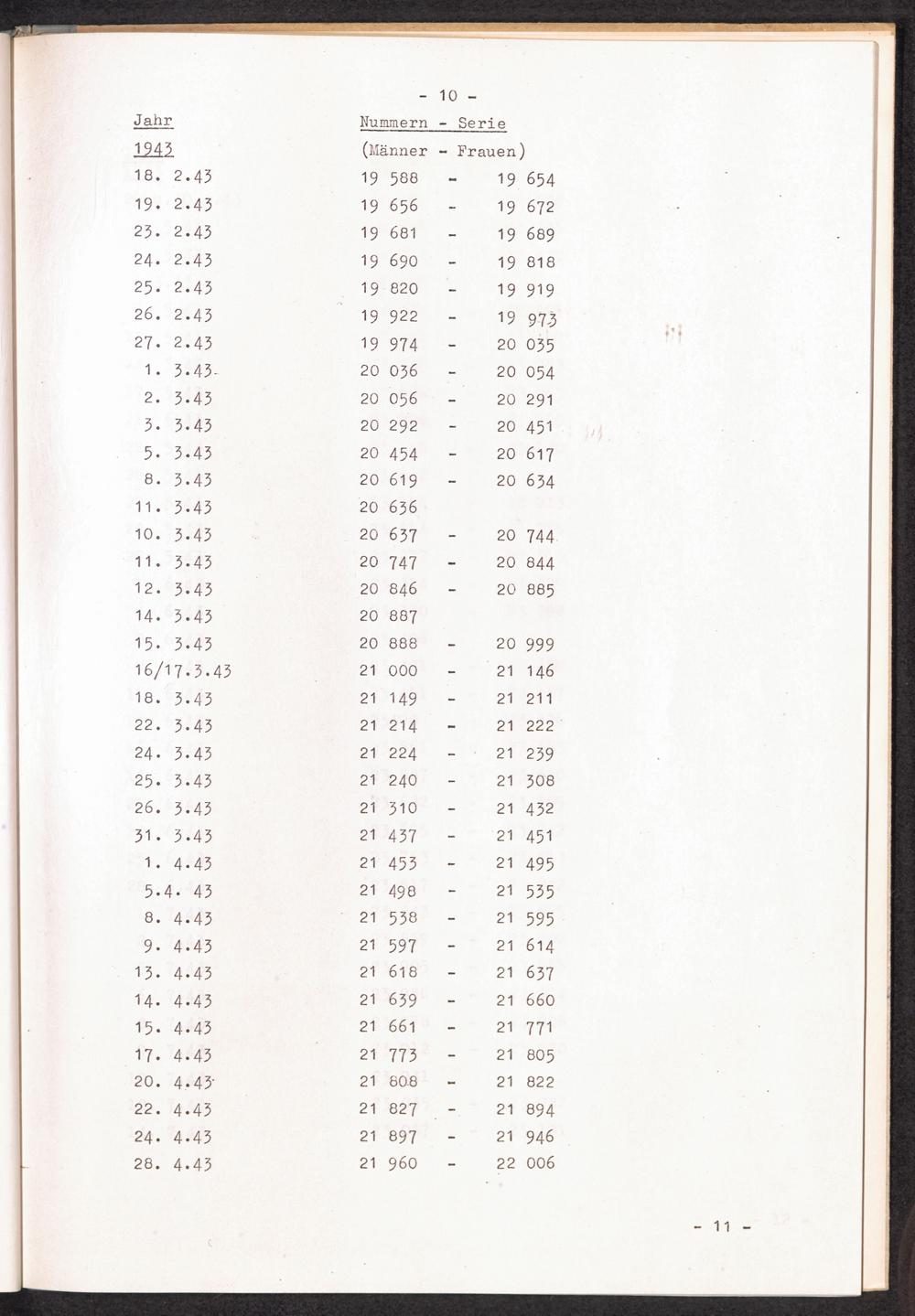 - 10 -

| Jahr | Nummern - Serie |
|---|---|
| 1943 | (Männer - Frauen) |
| 18. 2.43 | 19 588 - 19 654 |
| 19. 2.43 | 19 656 - 19 672 |
| 23. 2.43 | 19 681 - 19 689 |
| 24. 2.43 | 19 690 - 19 818 |
| 25. 2.43 | 19 820 - 19 919 |
| 26. 2.43 | 19 922 - 19 973 |
| 27. 2.43 | 19 974 - 20 035 |
| 1. 3.43 | 20 036 - 20 054 |
| 2. 3.43 | 20 056 - 20 291 |
| 3. 3.43 | 20 292 - 20 451 |
| 5. 3.43 | 20 454 - 20 617 |
| 8. 3.43 | 20 619 - 20 634 |
| 11. 3.43 | 20 636 |
| 10. 3.43 | 20 637 - 20 744 |
| 11. 3.43 | 20 747 - 20 844 |
| 12. 3.43 | 20 846 - 20 885 |
| 14. 3.43 | 20 887 |
| 15. 3.43 | 20 888 - 20 999 |
| 16/17.3.43 | 21 000 - 21 146 |
| 18. 3.43 | 21 149 - 21 211 |
| 22. 3.43 | 21 214 - 21 222 |
| 24. 3.43 | 21 224 - 21 239 |
| 25. 3.43 | 21 240 - 21 308 |
| 26. 3.43 | 21 310 - 21 432 |
| 31. 3.43 | 21 437 - 21 451 |
| 1. 4.43 | 21 453 - 21 495 |
| 5.4. 43 | 21 498 - 21 535 |
| 8. 4.43 | 21 538 - 21 595 |
| 9. 4.43 | 21 597 - 21 614 |
| 13. 4.43 | 21 618 - 21 637 |
| 14. 4.43 | 21 639 - 21 660 |
| 15. 4.43 | 21 661 - 21 771 |
| 17. 4.43 | 21 773 - 21 805 |
| 20. 4.43 | 21 808 - 21 822 |
| 22. 4.43 | 21 827 - 21 894 |
| 24. 4.43 | 21 897 - 21 946 |
| 28. 4.43 | 21 960 - 22 006 |

- 11 -